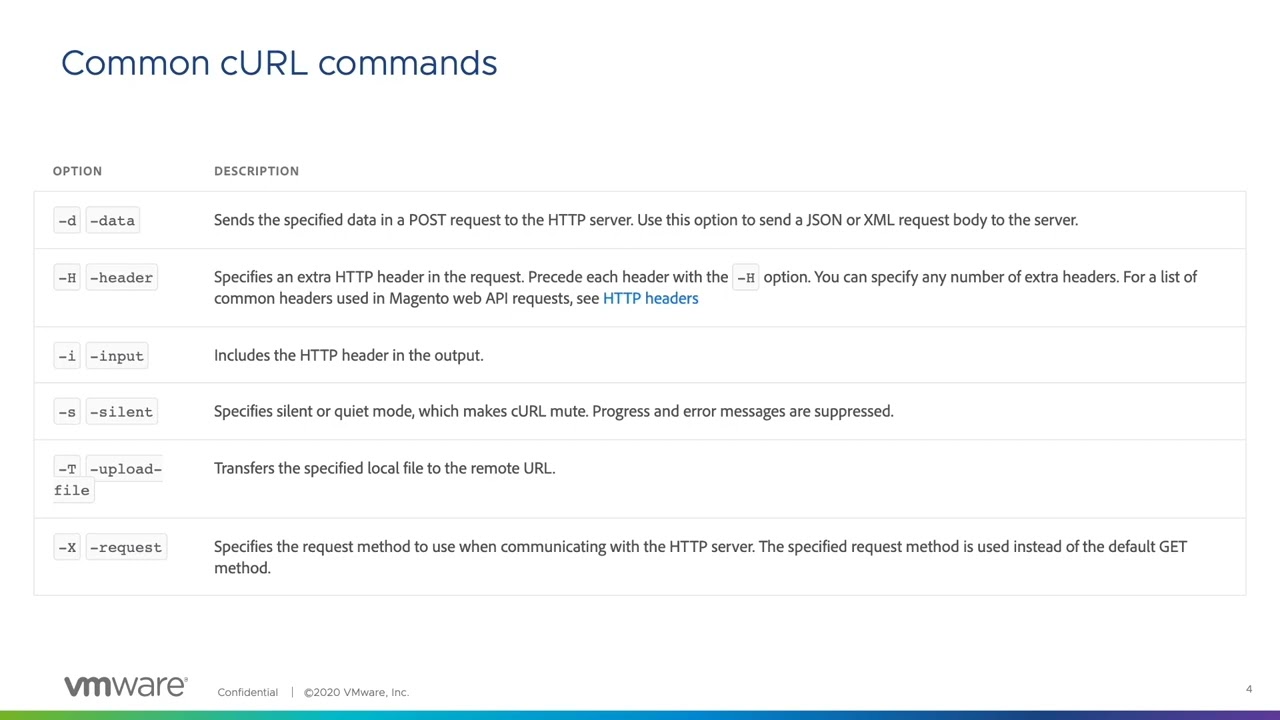 Common cURL commands

| OPTION | DESCRIPTION |
|---|---|
| -d -data | Sends the specified data in a POST request to the HTTP server. Use this option to send a JSON or XML request body to the server. |
| -H -header | Specifies an extra HTTP header in the request. Precede each header with the -H option. You can specify any number of extra headers. For a list of common headers used in Magento web API requests, see HTTP headers |
| -i -input | Includes the HTTP header in the output. |
| -s -silent | Specifies silent or quiet mode, which makes cURL mute. Progress and error messages are suppressed. |
| -T -upload-file | Transfers the specified local file to the remote URL. |
| -X -request | Specifies the request method to use when communicating with the HTTP server. The specified request method is used instead of the default GET method. |

vmware® Confidential | ©2020 VMware, Inc.

4